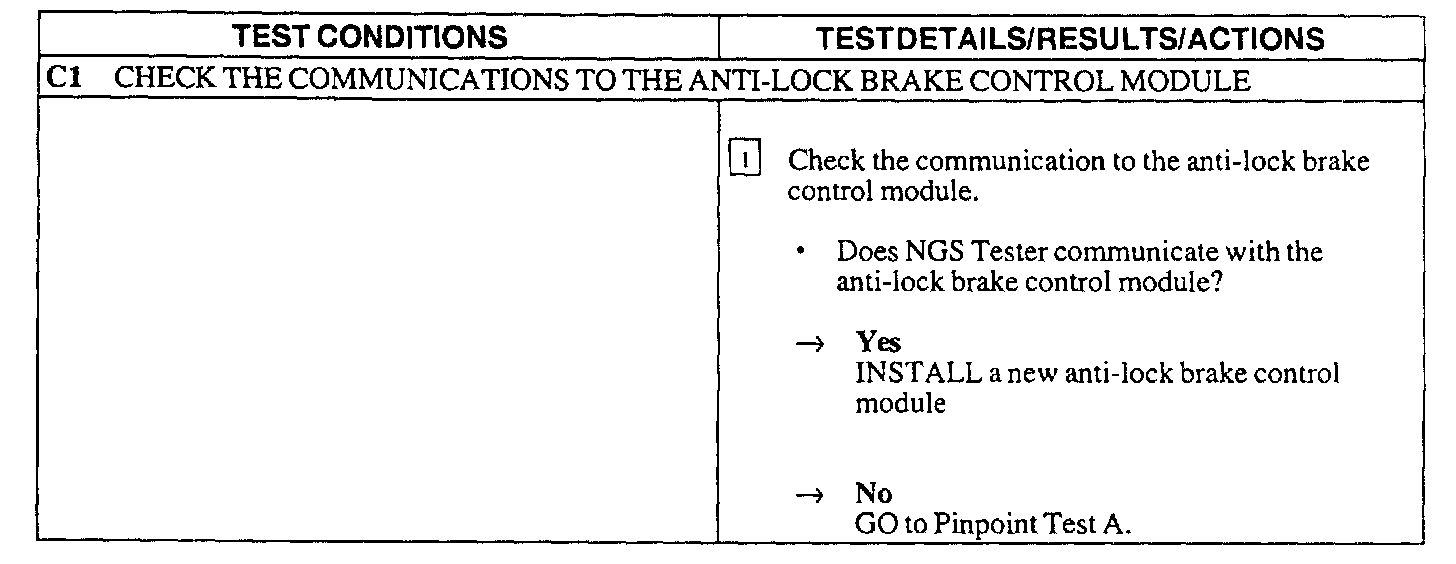 | TEST CONDITIONS | TESTDETAILS/RESULTS/ACTIONS |
|---|---|
| C1 CHECK THE COMMUNICATIONS TO THE ANTI-LOCK BRAKE CONTROL MODULE | |
| | 1 Check the communication to the anti-lock brake control module. • Does NGS Tester communicate with the anti-lock brake control module? → Yes INSTALL a new anti-lock brake control module → No GO to Pinpoint Test A. |